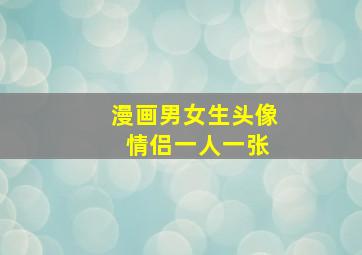 漫画男女生头像
情侣一人一张